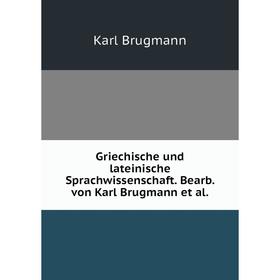 Karl Brugmann

Griechische und lateinische Sprachwissenschaft. Bearb. von Karl Brugmann et al.